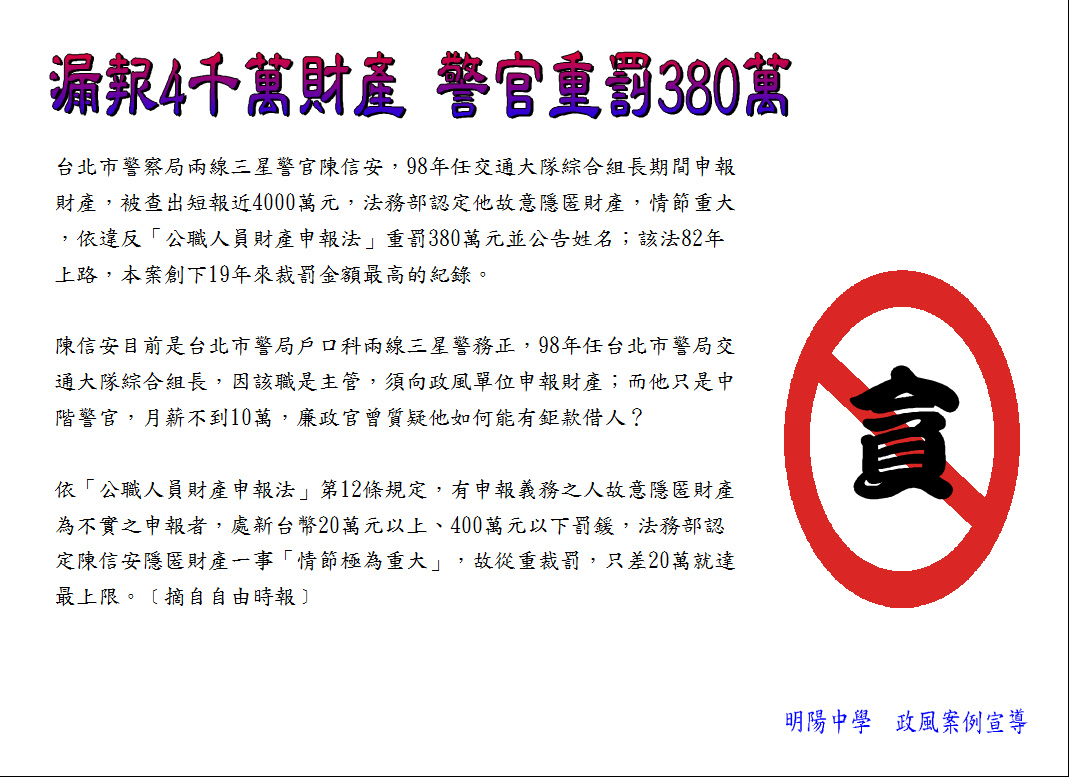 漏報4千萬財產 警官重罰380萬

台北市警察局兩線三星警官陳信安，98年任交通大隊綜合組長期間申報財產，被查出短報近4000萬元，法務部認定他故意隱匿財產，情節重大，依違反「公職人員財產申報法」重罰380萬元並公告姓名；該法82年上路，本案創下19年來裁罰金額最高的紀錄。

陳信安目前是台北市警局戶口科兩線三星警務正，98年任台北市警局交通大隊綜合組長，因該職是主管，須向政風單位申報財產；而他只是中階警官，月薪不到10萬，廉政官曾質疑他如何能有鉅款借人？

依「公職人員財產申報法」第12條規定，有申報義務之人故意隱匿財產為不實之申報者，處新台幣20萬元以上、400萬元以下罰鍰，法務部認定陳信安隱匿財產一事「情節極為重大」，故從重裁罰，只差20萬就達最上限。〔摘自自由時報〕

貪

明陽中學　政風案例宣導